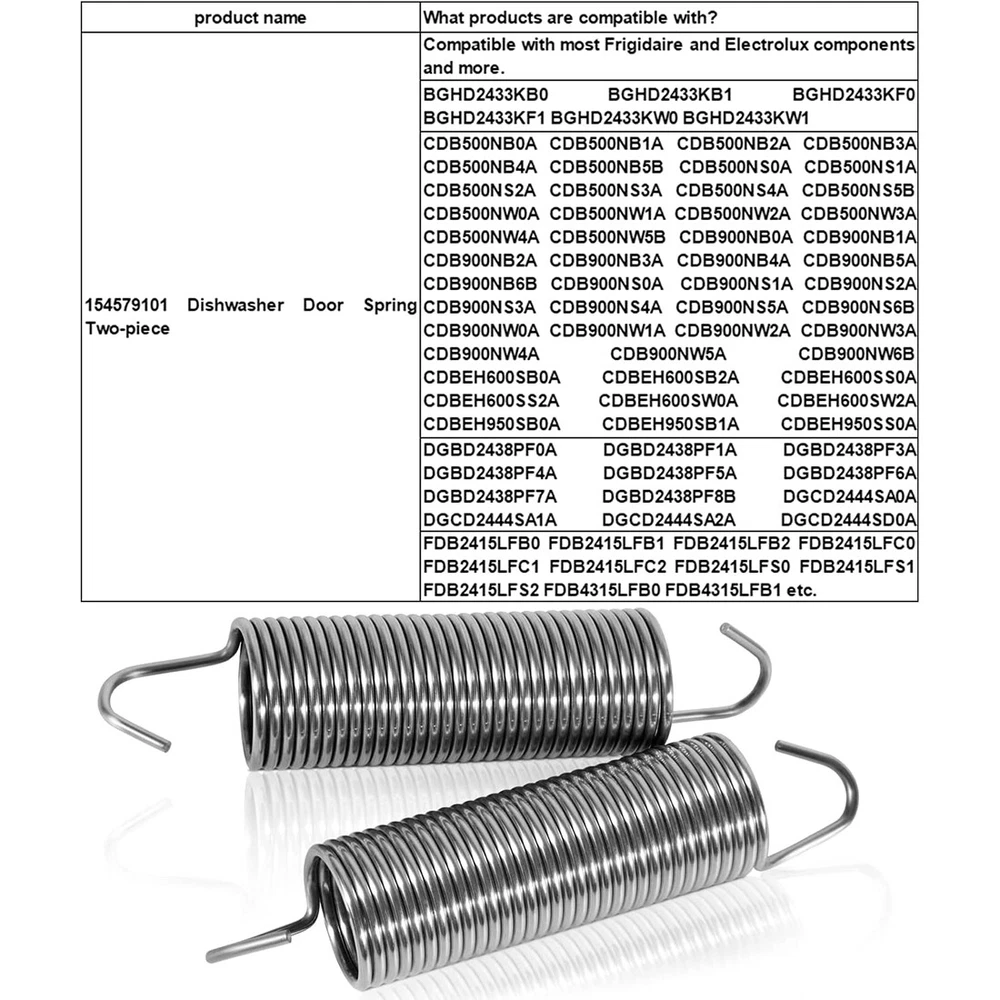 | product name | What products are compatible with? |
|---|---|
| 154579101 Dishwasher Door Spring Two-piece | Compatible with most Frigidaire and Electrolux components and more. |
| | BGHD2433KB0 BGHD2433KB1 BGHD2433KF0 BGHD2433KF1 BGHD2433KW0 BGHD2433KW1 |
| | CDB500NB0A CDB500NB1A CDB500NB2A CDB500NB3A CDB500NB4A CDB500NB5B CDB500NS0A CDB500NS1A CDB500NS2A CDB500NS3A CDB500NS4A CDB500NS5B CDB500NW0A CDB500NW1A CDB500NW2A CDB500NW3A CDB500NW4A CDB500NW5B CDB900NB0A CDB900NB1A CDB900NB2A CDB900NB3A CDB900NB4A CDB900NB5A CDB900NB6B CDB900NS0A CDB900NS1A CDB900NS2A CDB900NS3A CDB900NS4A CDB900NS5A CDB900NS6B CDB900NW0A CDB900NW1A CDB900NW2A CDB900NW3A CDB900NW4A CDB900NW5A CDB900NW6B CDBEH600SB0A CDBEH600SB2A CDBEH600SS0A CDBEH600SS2A CDBEH600SW0A CDBEH600SW2A CDBEH950SB0A CDBEH950SB1A CDBEH950SS0A |
| | DGBD2438PF0A DGBD2438PF1A DGBD2438PF3A DGBD2438PF4A DGBD2438PF5A DGBD2438PF6A DGBD2438PF7A DGBD2438PF8B DGCD2444SA0A DGCD2444SA1A DGCD2444SA2A DGCD2444SD0A |
| | FDB2415LFB0 FDB2415LFB1 FDB2415LFB2 FDB2415LFC0 FDB2415LFC1 FDB2415LFC2 FDB2415LFS0 FDB2415LFS1 FDB2415LFS2 FDB4315LFB0 FDB4315LFB1 etc. |